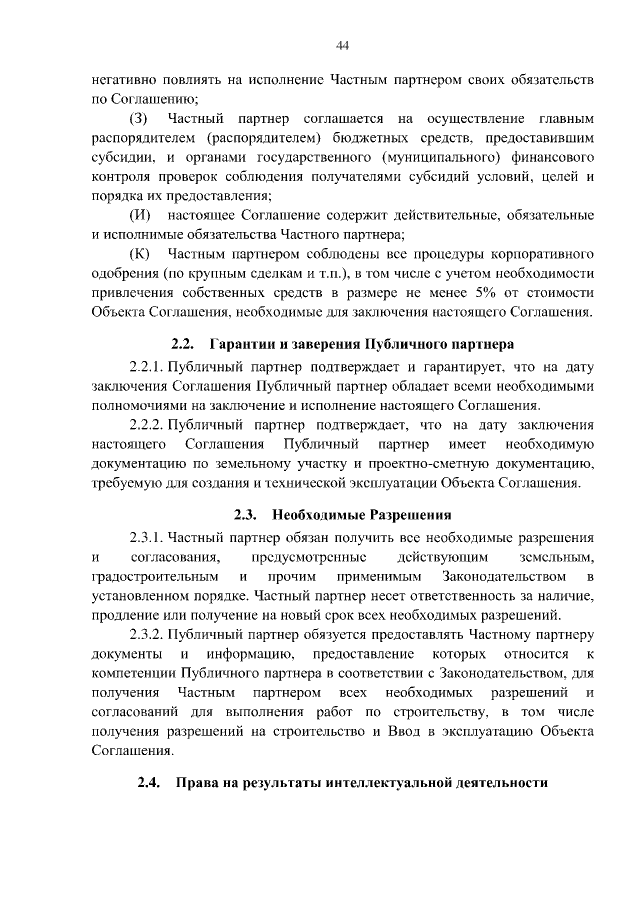 44

негативно повлиять на исполнение Частным партнером своих обязательств по Соглашению;

(З) Частный партнер соглашается на осуществление главным распорядителем (распорядителем) бюджетных средств, предоставившим субсидии, и органами государственного (муниципального) финансового контроля проверок соблюдения получателями субсидий условий, целей и порядка их предоставления;

(И) настоящее Соглашение содержит действительные, обязательные и исполнимые обязательства Частного партнера;

(К) Частным партнером соблюдены все процедуры корпоративного одобрения (по крупным сделкам и т.п.), в том числе с учетом необходимости привлечения собственных средств в размере не менее 5% от стоимости Объекта Соглашения, необходимые для заключения настоящего Соглашения.

2.2. Гарантии и заверения Публичного партнера

2.2.1. Публичный партнер подтверждает и гарантирует, что на дату заключения Соглашения Публичный партнер обладает всеми необходимыми полномочиями на заключение и исполнение настоящего Соглашения.

2.2.2. Публичный партнер подтверждает, что на дату заключения настоящего Соглашения Публичный партнер имеет необходимую документацию по земельному участку и проектно-сметную документацию, требуемую для создания и технической эксплуатации Объекта Соглашения.

2.3. Необходимые Разрешения

2.3.1. Частный партнер обязан получить все необходимые разрешения и согласования, предусмотренные действующим земельным, градостроительным и прочим применимым Законодательством в установленном порядке. Частный партнер несет ответственность за наличие, продление или получение на новый срок всех необходимых разрешений.

2.3.2. Публичный партнер обязуется предоставлять Частному партнеру документы и информацию, предоставление которых относится к компетенции Публичного партнера в соответствии с Законодательством, для получения Частным партнером всех необходимых разрешений и согласований для выполнения работ по строительству, в том числе получения разрешений на строительство и Ввод в эксплуатацию Объекта Соглашения.

2.4. Права на результаты интеллектуальной деятельности